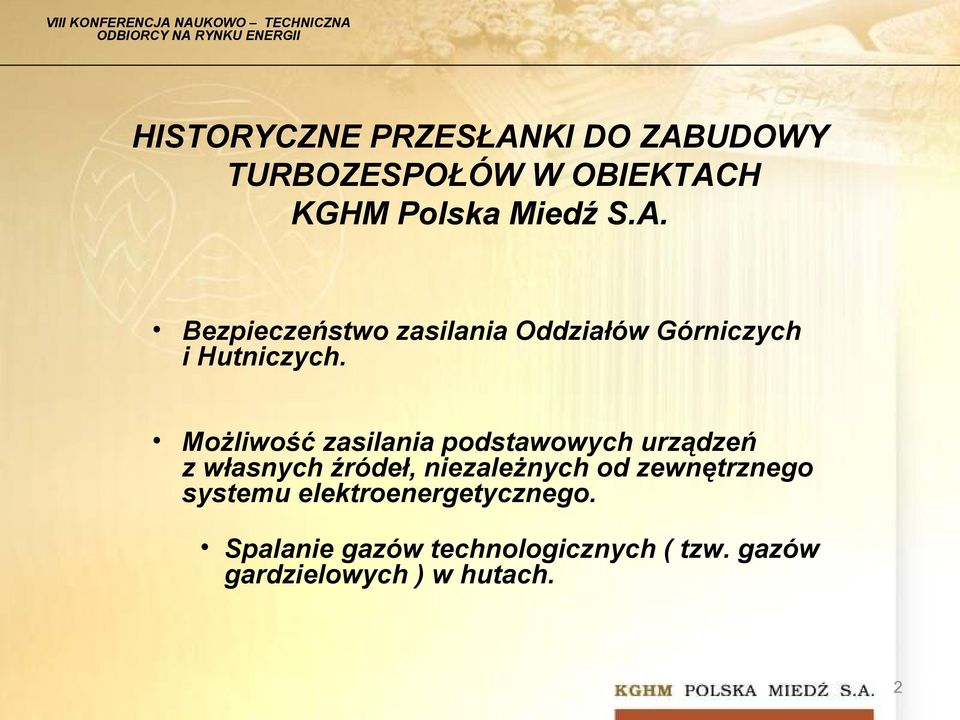 VIII KONFERENCJA NAUKOWO – TECHNICZNA
ODBIORCY NA RYNKU ENERGII

HISTORYCZNE PRZESŁANKI DO ZABUDOWY TURBOZESPOŁÓW W OBIEKTACH KGHM Polska Miedź S.A.

• Bezpieczeństwo zasilania Oddziałów Górniczych i Hutniczych.

• Możliwość zasilania podstawowych urządzeń z własnych źródeł, niezależnych od zewnętrznego systemu elektroenergetycznego.

• Spalanie gazów technologicznych ( tzw. gazów gardzielowych ) w hutach.

KGHM POLSKA MIEDŹ S.A.

2